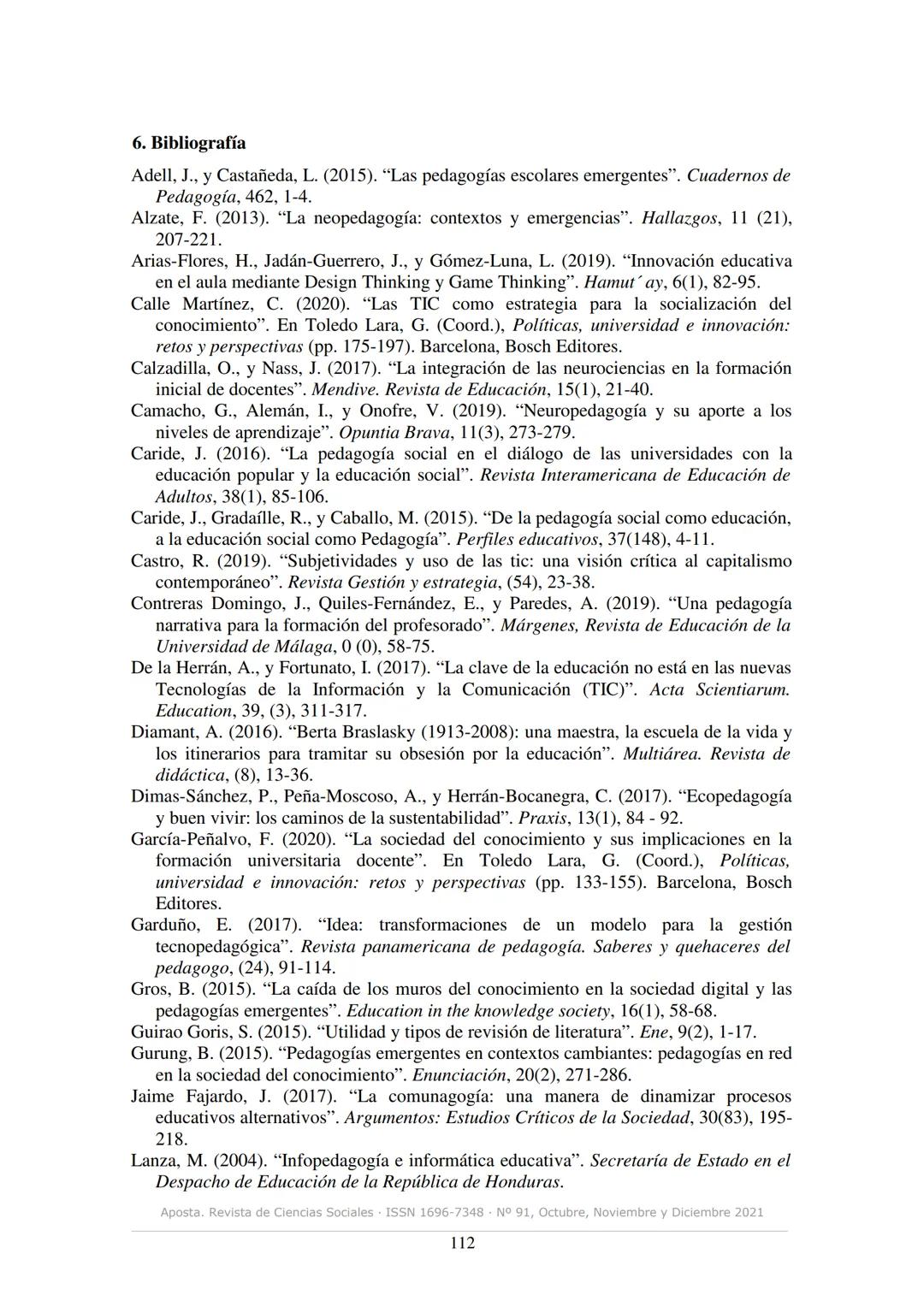 6. Bibliografía

Adell, J., y Castañeda, L. (2015). “Las pedagogías escolares emergentes”. Cuadernos de Pedagogía, 462, 1-4.

Alzate, F. (2013). “La neopedagogía: contextos y emergencias”. Hallazgos, 11 (21), 207-221.

Arias-Flores, H., Jadán-Guerrero, J., y Gómez-Luna, L. (2019). “Innovación educativa en el aula mediante Design Thinking y Game Thinking”. Hamut´ay, 6(1), 82-95.

Calle Martínez, C. (2020). “Las TIC como estrategia para la socialización del conocimiento”. En Toledo Lara, G. (Coord.), Políticas, universidad e innovación: retos y perspectivas (pp. 175-197). Barcelona, Bosch Editores.

Calzadilla, O., y Nass, J. (2017). “La integración de las neurociencias en la formación inicial de docentes”. Mendive. Revista de Educación, 15(1), 21-40.

Camacho, G., Alemán, I., y Onofre, V. (2019). “Neuropedagogía y su aporte a los niveles de aprendizaje”. Opuntia Brava, 11(3), 273-279.

Caride, J. (2016). “La pedagogía social en el diálogo de las universidades con la educación popular y la educación social”. Revista Interamericana de Educación de Adultos, 38(1), 85-106.

Caride, J., Gradaílle, R., y Caballo, M. (2015). “De la pedagogía social como educación, a la educación social como Pedagogía”. Perfiles educativos, 37(148), 4-11.

Castro, R. (2019). “Subjetividades y uso de las tic: una visión crítica al capitalismo contemporáneo”. Revista Gestión y estrategia, (54), 23-38.

Contreras Domingo, J., Quiles-Fernández, E., y Paredes, A. (2019). “Una pedagogía narrativa para la formación del profesorado”. Márgenes, Revista de Educación de la Universidad de Málaga, 0 (0), 58-75.

De la Herrán, A., y Fortunato, I. (2017). “La clave de la educación no está en las nuevas Tecnologías de la Información y la Comunicación (TIC)”. Acta Scientiarum. Education, 39, (3), 311-317.

Diamant, A. (2016). “Berta Braslasky (1913-2008): una maestra, la escuela de la vida y los itinerarios para tramitar su obsesión por la educación”. Multiárea. Revista de didáctica, (8), 13-36.

Dimas-Sánchez, P., Peña-Moscoso, A., y Herrán-Bocanegra, C. (2017). “Ecopedagogía y buen vivir: los caminos de la sustentabilidad”. Praxis, 13(1), 84 - 92.

García-Peñalvo, F. (2020). “La sociedad del conocimiento y sus implicaciones en la formación universitaria docente”. En Toledo Lara, G. (Coord.), Políticas, universidad e innovación: retos y perspectivas (pp. 133-155). Barcelona, Bosch Editores.

Garduño, E. (2017). “Idea: transformaciones de un modelo para la gestión tecnopedagógica”. Revista panamericana de pedagogía. Saberes y quehaceres del pedagogo, (24), 91-114.

Gros, B. (2015). “La caída de los muros del conocimiento en la sociedad digital y las pedagogías emergentes”. Education in the knowledge society, 16(1), 58-68.

Guirao Goris, S. (2015). “Utilidad y tipos de revisión de literatura”. Ene, 9(2), 1-17.

Gurung, B. (2015). “Pedagogías emergentes en contextos cambiantes: pedagogías en red en la sociedad del conocimiento”. Enunciación, 20(2), 271-286.

Jaime Fajardo, J. (2017). “La comunagogía: una manera de dinamizar procesos educativos alternativos”. Argumentos: Estudios Críticos de la Sociedad, 30(83), 195-218.

Lanza, M. (2004). “Infopedagogía e informática educativa”. Secretaría de Estado en el Despacho de Educación de la República de Honduras.

Aposta. Revista de Ciencias Sociales · ISSN 1696-7348 · Nº 91, Octubre, Noviembre y Diciembre 2021

112